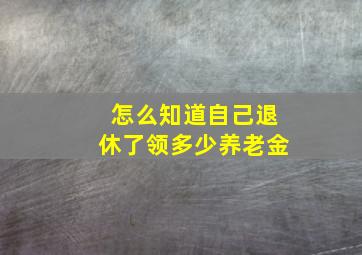 怎么知道自己退休了领多少养老金